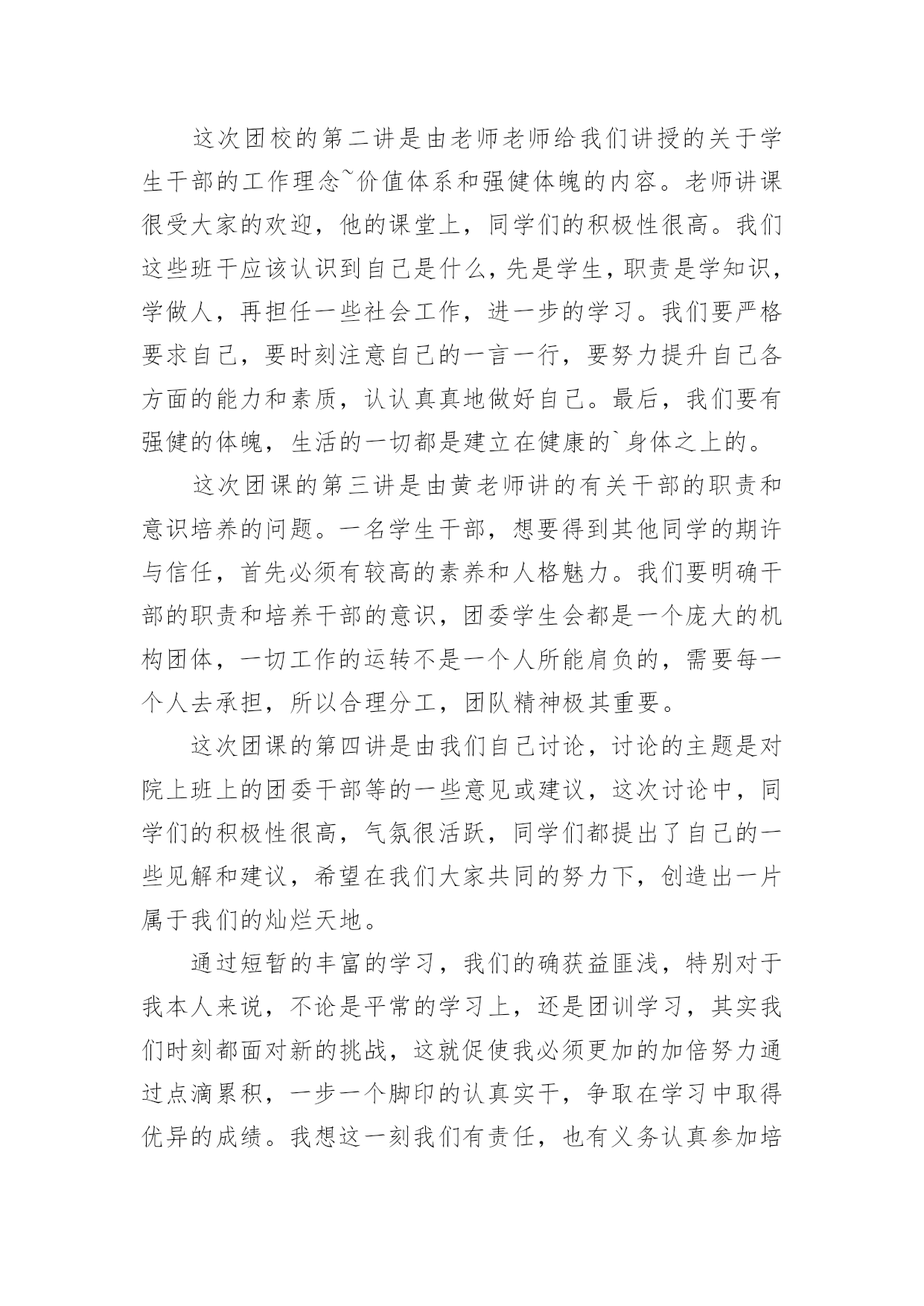 这次团校的第二讲是由老师老师给我们讲授的关于学生干部的工作理念~价值体系和强健体魄的内容。老师讲课很受大家的欢迎，他的课堂上，同学们的积极性很高。我们这些班干应该认识到自己是什么，先是学生，职责是学知识，学做人，再担任一些社会工作，进一步的学习。我们要严格要求自己，要时刻注意自己的一言一行，要努力提升自己各方面的能力和素质，认认真真地做好自己。最后，我们要有强健的体魄，生活的一切都是建立在健康的`身体之上的。

这次团课的第三讲是由黄老师讲的有关干部的职责和意识培养的问题。一名学生干部，想要得到其他同学的期许与信任，首先必须有较高的素养和人格魅力。我们要明确干部的职责和培养干部的意识，团委学生会都是一个庞大的机构团体，一切工作的运转不是一个人所能肩负的，需要每一个人去承担，所以合理分工，团队精神极其重要。

这次团课的第四讲是由我们自己讨论，讨论的主题是对院上班上的团委干部等的一些意见或建议，这次讨论中，同学们的积极性很高，气氛很活跃，同学们都提出了自己的一些见解和建议，希望在我们大家共同的努力下，创造出一片属于我们的灿烂天地。

通过短暂的丰富的学习，我们的确获益匪浅，特别对于我本人来说，不论是平常的学习上，还是团训学习，其实我们时刻都面对新的挑战，这就促使我必须更加的加倍努力通过点滴累积，一步一个脚印的认真实干，争取在学习中取得优异的成绩。我想这一刻我们有责任，也有义务认真参加培